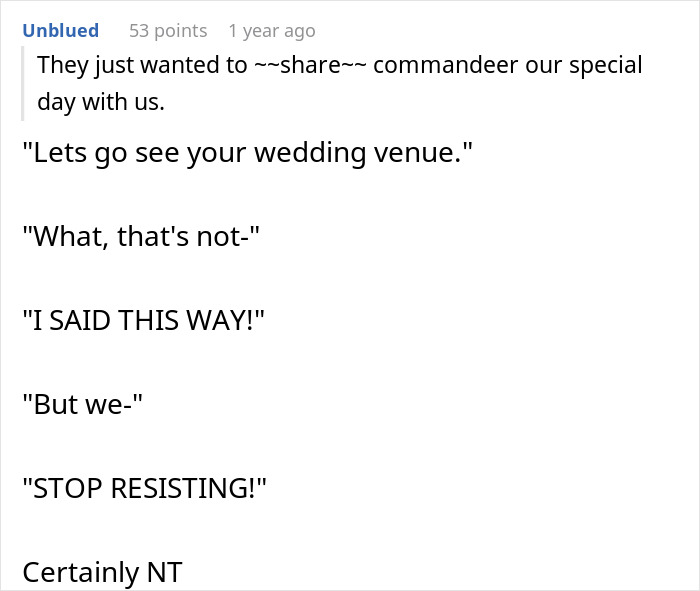 Unblued 53 points 1 year ago

They just wanted to ~~share~~ commandeer our special day with us.

"Lets go see your wedding venue."

"What, that's not-"

"I SAID THIS WAY!"

"But we-"

"STOP RESISTING!"

Certainly NT